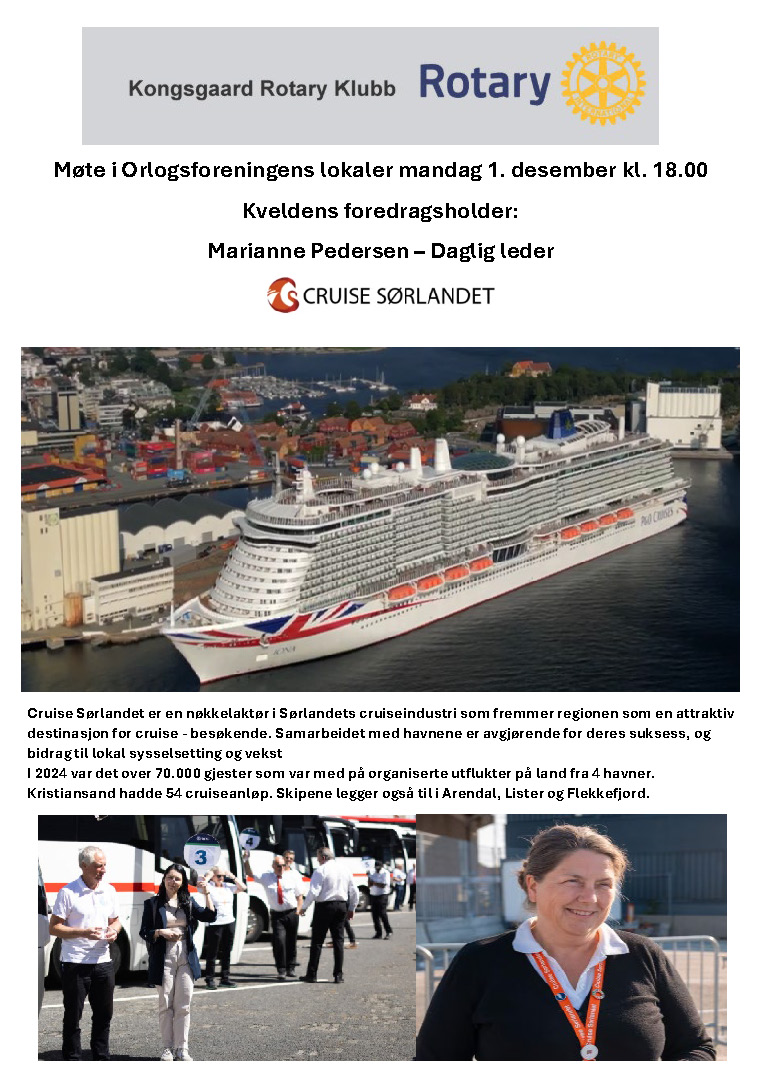 Kongsgaard Rotary Klubb Rotary

Møte i Orlogsforeningens lokaler mandag 1. desember kl. 18.00

Kveldens foredragsholder:

Marianne Pedersen – Daglig leder

CRUISE SØRLANDET

P&O CRUISES

IONA

Cruise Sørlandet er en nøkkelaktør i Sørlandets cruiseindustri som fremmer regionen som en attraktiv destinasjon for cruise - besøkende. Samarbeidet med havnene er avgjørende for deres suksess, og bidrag til lokal sysselsetting og vekst
I 2024 var det over 70.000 gjester som var med på organiserte utflukter på land fra 4 havner. Kristiansand hadde 54 cruiseanløp. Skipene legger også til i Arendal, Lister og Flekkefjord.

3

4